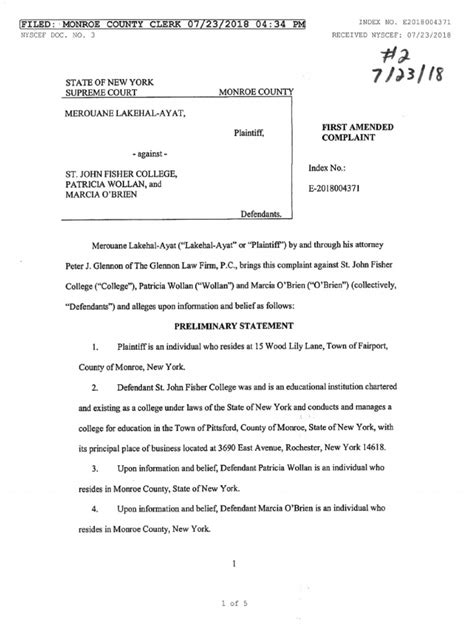 FILED: MONROE COUNTY CLERK 07/23/2018 04:34 PM
NYSCEF DOC. NO. 3

INDEX NO. E2018004371
RECEIVED NYSCEF: 07/23/2018

#2
7/23/18

STATE OF NEW YORK
SUPREME COURT MONROE COUNTY

MEROUANE LAKEHAL-AYAT,

Plaintiff,

- against -

ST. JOHN FISHER COLLEGE, PATRICIA WOLLAN, and MARCIA O'BRIEN

Defendants.

FIRST AMENDED COMPLAINT

Index No.:

E-2018004371

Merouane Lakehal-Ayat ("Lakehal-Ayat" or "Plaintiff") by and through his attorney Peter J. Glennon of The Glennon Law Firm, P.C., brings this complaint against St. John Fisher College ("College"), Patricia Wollan ("Wollan") and Marcia O'Brien ("O'Brien") (collectively, "Defendants") and alleges upon information and belief as follows:

PRELIMINARY STATEMENT

1. Plaintiff is an individual who resides at 15 Wood Lily Lane, Town of Fairport, County of Monroe, New York.

2. Defendant St. John Fisher College was and is an educational institution chartered and existing as a college under laws of the State of New York and conducts and manages a college for education in the Town of Pittsford, County of Monroe, State of New York, with its principal place of business located at 3690 East Avenue, Rochester, New York 14618.

3. Upon information and belief, Defendant Patricia Wollan is an individual who resides in Monroe County, State of New York.

4. Upon information and belief, Defendant Marcia O'Brien is an individual who resides in Monroe County, New York.

1

1 of 5